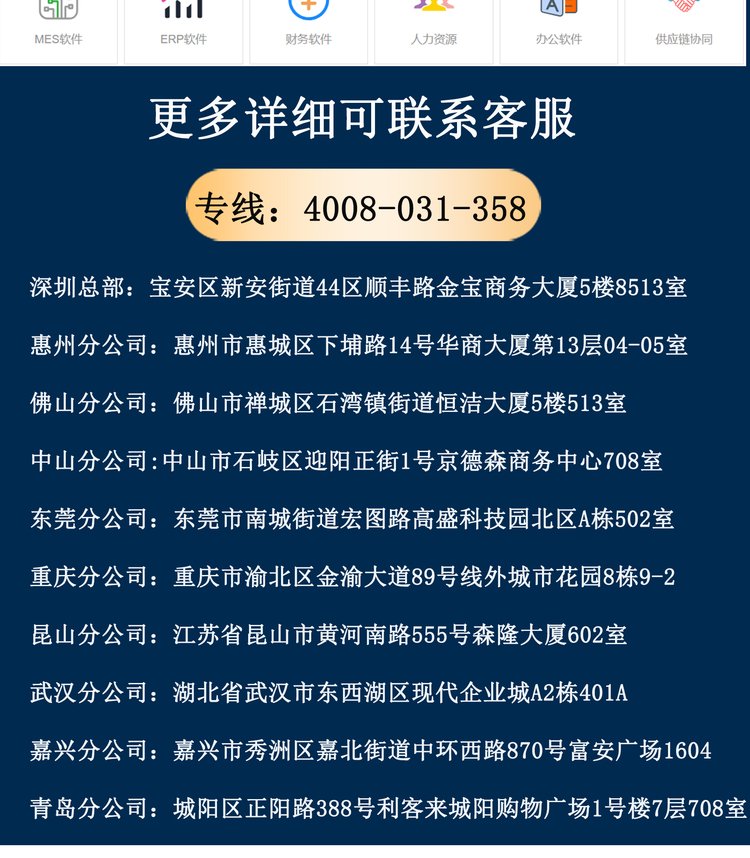 MES软件 ERP软件 财务软件 人力资源 办公软件 供应链协同

更多详细可联系客服

专线：4008-031-358

深圳总部：宝安区新安街道44区顺丰路金宝商务大厦5楼8513室

惠州分公司：惠州市惠城区下埔路14号华商大厦第13层04-05室

佛山分公司：佛山市禅城区石湾镇街道恒洁大厦5楼513室

中山分公司:中山市石岐区迎阳正街1号京德森商务中心708室

东莞分公司：东莞市南城街道宏图路高盛科技园北区A栋502室

重庆分公司：重庆市渝北区金渝大道89号线外城市花园8栋9-2

昆山分公司：江苏省昆山市黄河南路555号森隆大厦602室

武汉分公司：湖北省武汉市东西湖区现代企业城A2栋401A

嘉兴分公司：嘉兴市秀洲区嘉北街道中环西路870号富安广场1604

青岛分公司：城阳区正阳路388号利客来城阳购物广场1号楼7层708室